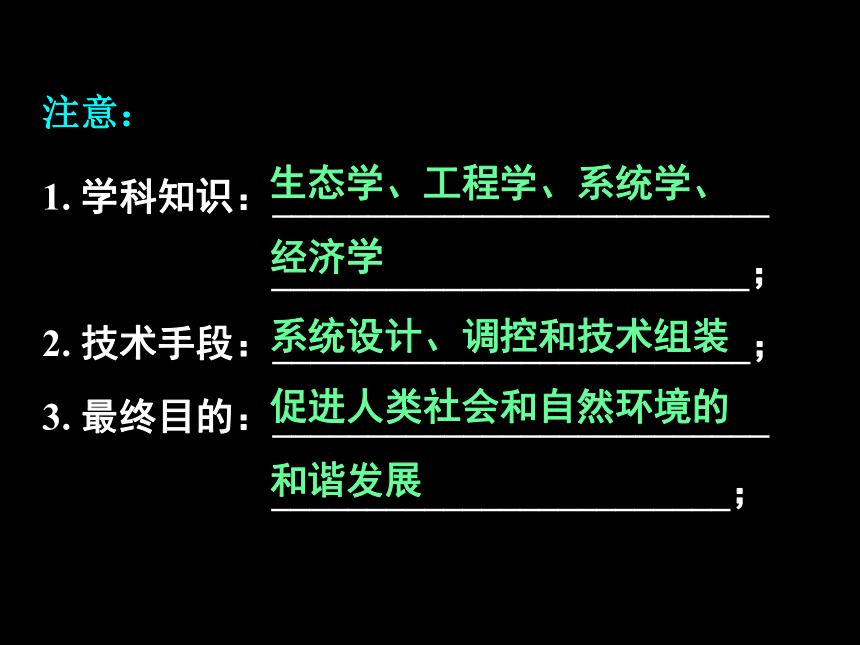 注意：

1.学科知识：生态学、工程学、系统学、经济学；

2.技术手段：系统设计、调控和技术组装；

3.最终目的：促进人类社会和自然环境的和谐发展；